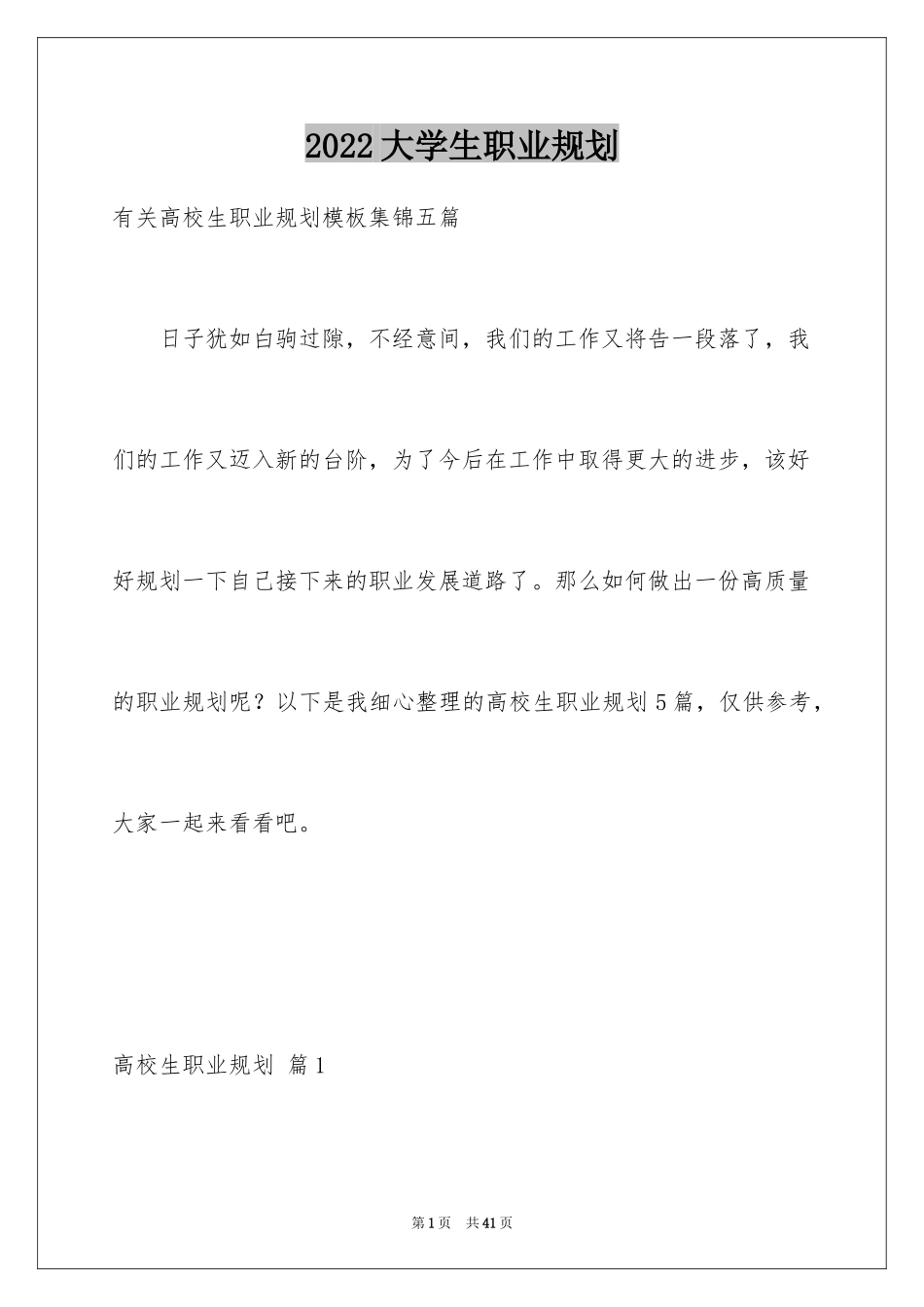 2022大学生职业规划

有关高校生职业规划模板集锦五篇

日子犹如白驹过隙，不经意间，我们的工作又将告一段落了，我们的工作又迈入新的台阶，为了今后在工作中取得更大的进步，该好好规划一下自己接下来的职业发展道路了。那么如何做出一份高质量的职业规划呢？以下是我细心整理的高校生职业规划5篇，仅供参考，大家一起来看看吧。

高校生职业规划 篇1

第1页 共41页